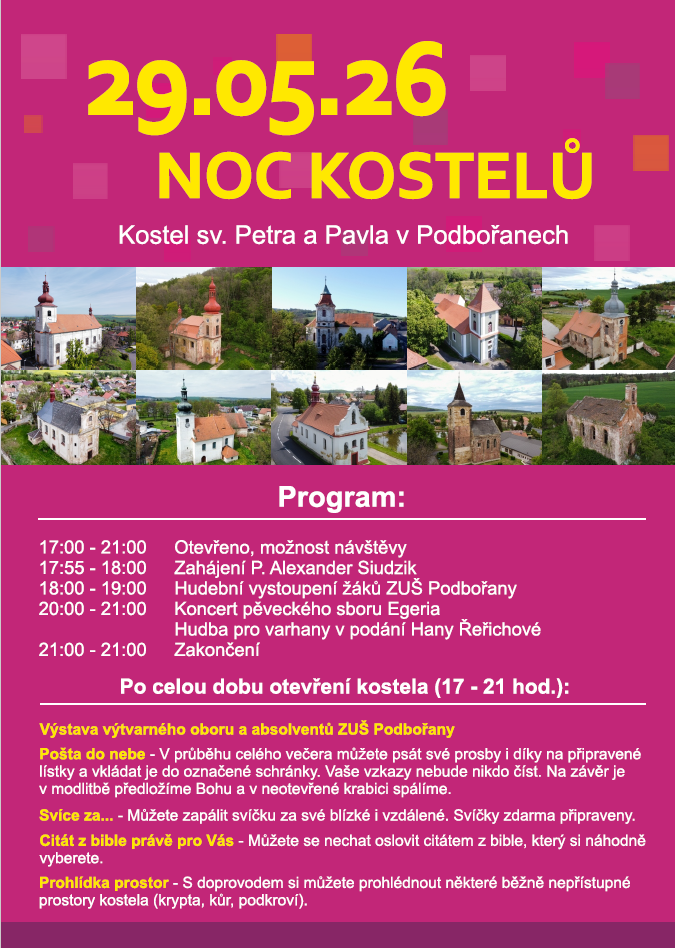 29.05.26

NOC KOSTELŮ

Kostel sv. Petra a Pavla v Podbořanech

Program:

17:00 - 21:00 Otevřeno, možnost návštěvy
17:55 - 18:00 Zahájení P. Alexander Siudzik
18:00 - 19:00 Hudební vystoupení žáků ZUŠ Podbořany
20:00 - 21:00 Koncert pěveckého sboru Egeria
Hudba pro varhany v podání Hany Řeřichové
21:00 - 21:00 Zakončení

Po celou dobu otevření kostela (17 - 21 hod.):

Výstava výtvarného oboru a absolventů ZUŠ Podbořany

Pošta do nebe - V průběhu celého večera můžete psát své prosby i díky na připravené lístky a vkládat je do označené schránky. Vaše vzkazy nebude nikdo číst. Na závěr je v modlitbě předložíme Bohu a v neotevřené krabici spálíme.

Svíce za... - Můžete zapálit svíčku za své blízké i vzdálené. Svíčky zdarma připraveny.

Citát z bible právě pro Vás - Můžete se nechat oslovit citátem z bible, který si náhodně vyberete.

Prohlídka prostor - S doprovodem si můžete prohlédnout některé běžně nepřístupné prostory kostela (krypta, kůr, podkroví).